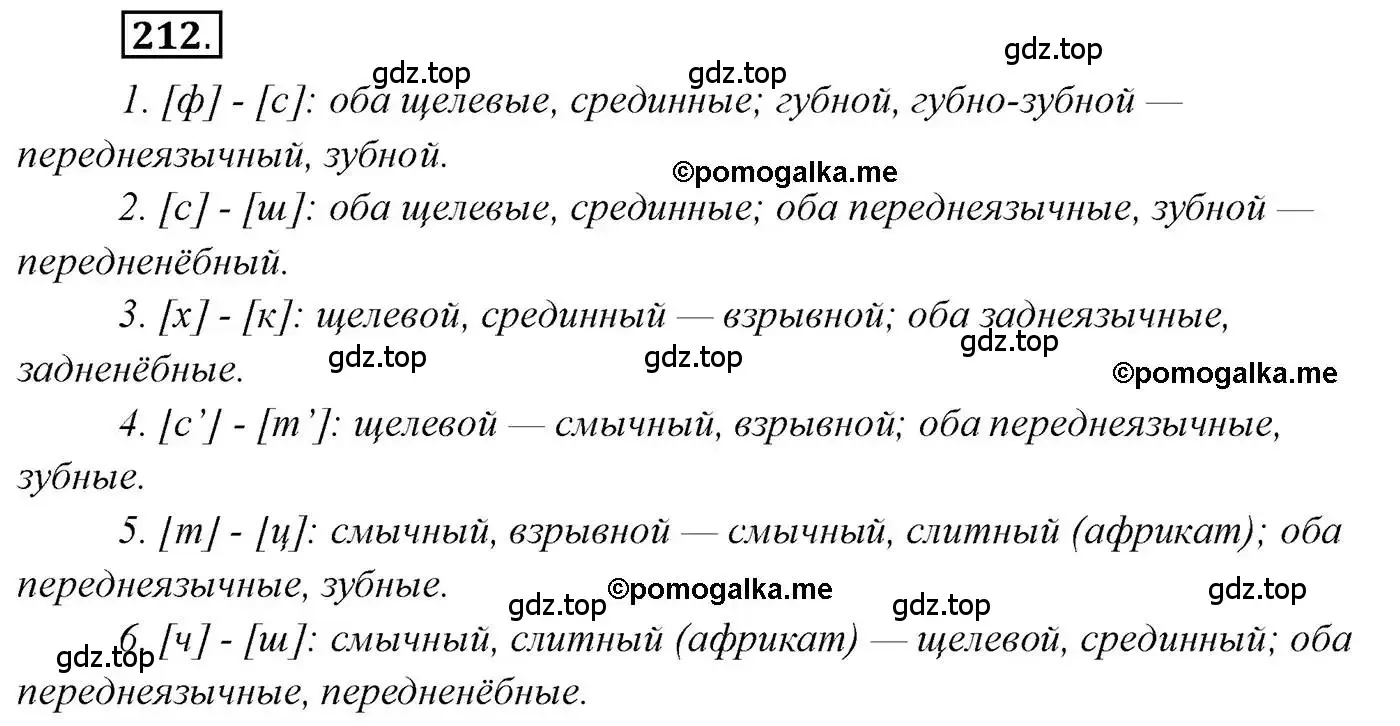 212.

gdz.top

gdz.top gdz.top

1. [ф] - [с]: оба щелевые, срединные; губной, губно-зубной — переднеязычный, зубной.

©pomogalka.me

2. [с] - [ш]: оба щелевые, срединные; оба переднеязычные, зубной — передненёбный.

3. [х] - [к]: щелевой, срединный — взрывной; оба заднеязычные, задненёбные.

gdz.top gdz.top gdz.top

©pomogalka.me

4. [с'] - [т']: щелевой — смычный, взрывной; оба переднеязычные, зубные.

5. [т] - [ц]: смычный, взрывной — смычный, слитный (африкат); оба переднеязычные, зубные.

gdz.top ©pomogalka.me gdz.top gdz.top

6. [ч] - [ш]: смычный, слитный (африкат) — щелевой, срединный; оба переднеязычные, передненёбные.

gdz.top